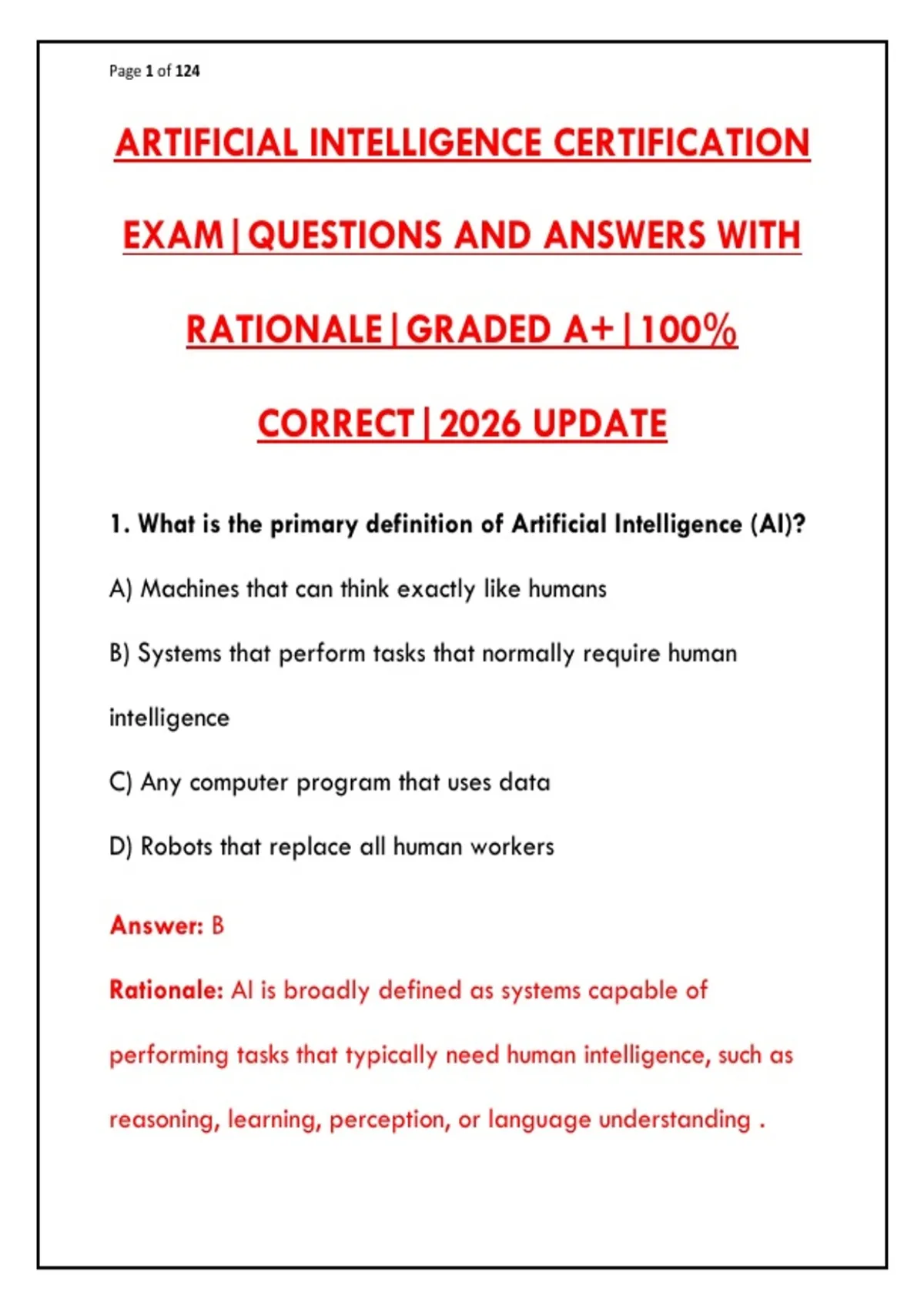 Page 1 of 124

ARTIFICIAL INTELLIGENCE CERTIFICATION EXAM|QUESTIONS AND ANSWERS WITH RATIONALE|GRADED A+|100% CORRECT|2026 UPDATE

1. What is the primary definition of Artificial Intelligence (AI)?

A) Machines that can think exactly like humans

B) Systems that perform tasks that normally require human intelligence

C) Any computer program that uses data

D) Robots that replace all human workers

Answer: B

Rationale: AI is broadly defined as systems capable of performing tasks that typically need human intelligence, such as reasoning, learning, perception, or language understanding .